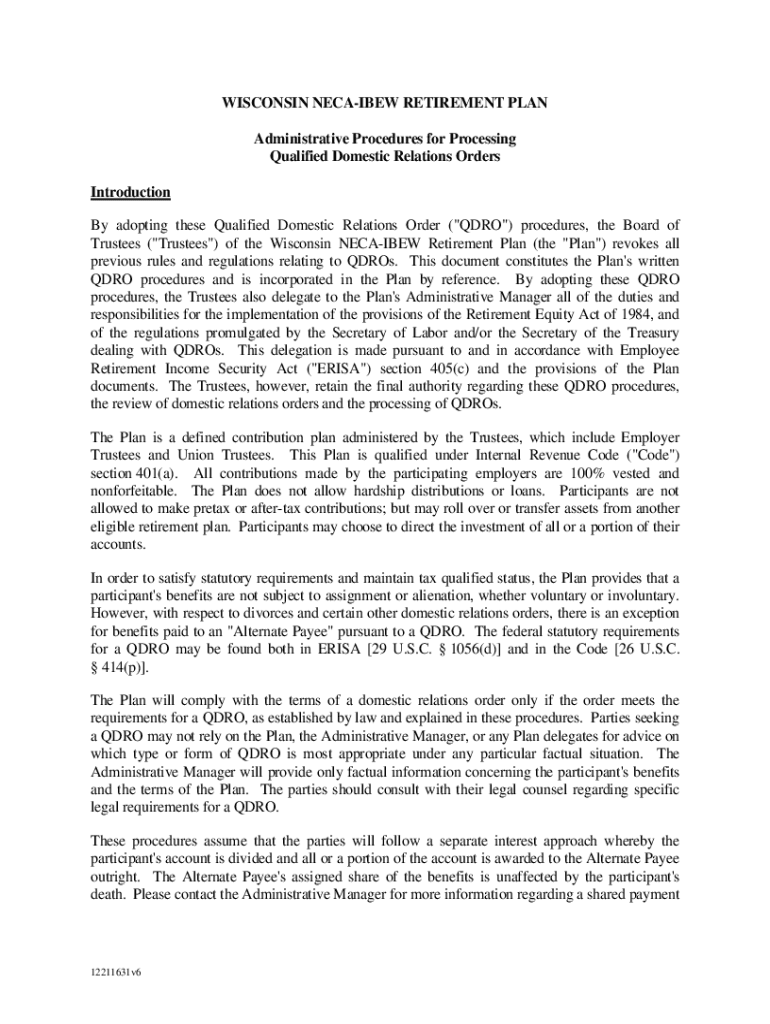 WISCONSIN NECA-IBEW RETIREMENT PLAN

Administrative Procedures for Processing Qualified Domestic Relations Orders

Introduction

By adopting these Qualified Domestic Relations Order ("QDRO") procedures, the Board of Trustees ("Trustees") of the Wisconsin NECA-IBEW Retirement Plan (the "Plan") revokes all previous rules and regulations relating to QDROs. This document constitutes the Plan's written QDRO procedures and is incorporated in the Plan by reference. By adopting these QDRO procedures, the Trustees also delegate to the Plan's Administrative Manager all of the duties and responsibilities for the implementation of the provisions of the Retirement Equity Act of 1984, and of the regulations promulgated by the Secretary of Labor and/or the Secretary of the Treasury dealing with QDROs. This delegation is made pursuant to and in accordance with Employee Retirement Income Security Act ("ERISA") section 405(c) and the provisions of the Plan documents. The Trustees, however, retain the final authority regarding these QDRO procedures, the review of domestic relations orders and the processing of QDROs.

The Plan is a defined contribution plan administered by the Trustees, which include Employer Trustees and Union Trustees. This Plan is qualified under Internal Revenue Code ("Code") section 401(a). All contributions made by the participating employers are 100% vested and nonforfeitable. The Plan does not allow hardship distributions or loans. Participants are not allowed to make pretax or after-tax contributions; but may roll over or transfer assets from another eligible retirement plan. Participants may choose to direct the investment of all or a portion of their accounts.

In order to satisfy statutory requirements and maintain tax qualified status, the Plan provides that a participant's benefits are not subject to assignment or alienation, whether voluntary or involuntary. However, with respect to divorces and certain other domestic relations orders, there is an exception for benefits paid to an "Alternate Payee" pursuant to a QDRO. The federal statutory requirements for a QDRO may be found both in ERISA [29 U.S.C. § 1056(d)] and in the Code [26 U.S.C. § 414(p)].

The Plan will comply with the terms of a domestic relations order only if the order meets the requirements for a QDRO, as established by law and explained in these procedures. Parties seeking a QDRO may not rely on the Plan, the Administrative Manager, or any Plan delegates for advice on which type or form of QDRO is most appropriate under any particular factual situation. The Administrative Manager will provide only factual information concerning the participant's benefits and the terms of the Plan. The parties should consult with their legal counsel regarding specific legal requirements for a QDRO.

These procedures assume that the parties will follow a separate interest approach whereby the participant's account is divided and all or a portion of the account is awarded to the Alternate Payee outright. The Alternate Payee's assigned share of the benefits is unaffected by the participant's death. Please contact the Administrative Manager for more information regarding a shared payment

12211631v6